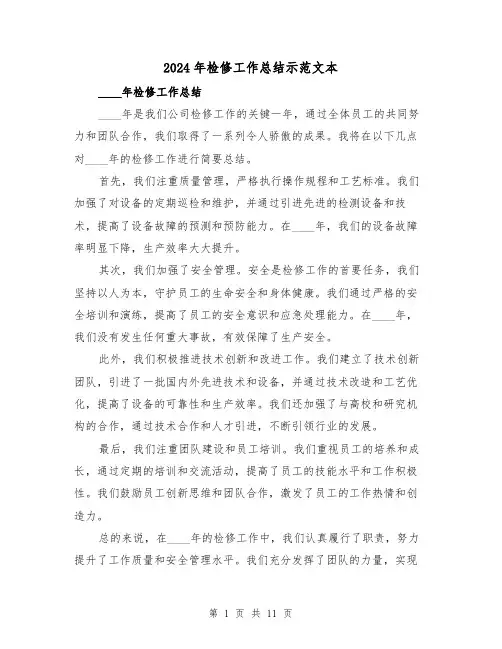 2024年检修工作总结示范文本

____年检修工作总结

____年是我们公司检修工作的关键一年，通过全体员工的共同努力和团队合作，我们取得了一系列令人骄傲的成果。我将在以下几点对____年的检修工作进行简要总结。

首先，我们注重质量管理，严格执行操作规程和工艺标准。我们加强了对设备的定期巡检和维护，并通过引进先进的检测设备和技术，提高了设备故障的预测和预防能力。在____年，我们的设备故障率明显下降，生产效率大大提升。

其次，我们加强了安全管理。安全是检修工作的首要任务，我们坚持以人为本，守护员工的生命安全和身体健康。我们通过严格的安全培训和演练，提高了员工的安全意识和应急处理能力。在____年，我们没有发生任何重大事故，有效保障了生产安全。

此外，我们积极推进技术创新和改进工作。我们建立了技术创新团队，引进了一批国内外先进技术和设备，并通过技术改造和工艺优化，提高了设备的可靠性和生产效率。我们还加强了与高校和研究机构的合作，通过技术合作和人才引进，不断引领行业的发展。

最后，我们注重团队建设和员工培训。我们重视员工的培养和成长，通过定期的培训和交流活动，提高了员工的技能水平和工作积极性。我们鼓励员工创新思维和团队合作，激发了员工的工作热情和创造力。

总的来说，在____年的检修工作中，我们认真履行了职责，努力提升了工作质量和安全管理水平。我们充分发挥了团队的力量，实现

第 1 页 共 11 页